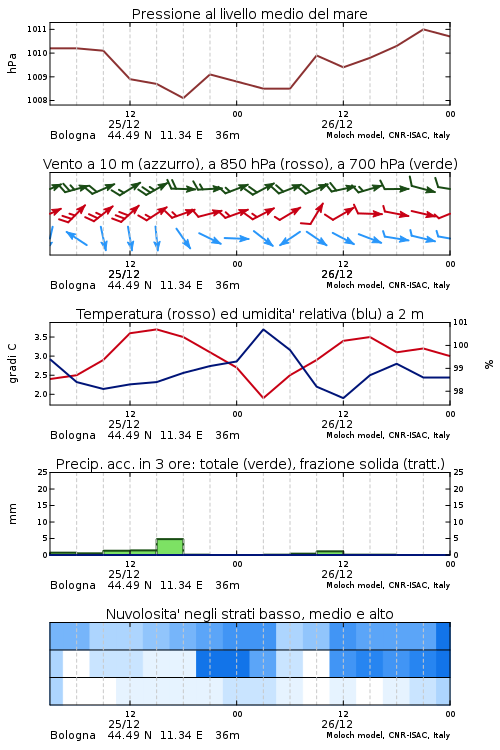 Pressione al livello medio del mare

hPa

1011
1010
1009
1008

12
25/12
00
12
26/12
00

Bologna 44.49 N 11.34 E 36m
Moloch model, CNR-ISAC, Italy

Vento a 10 m (azzurro), a 850 hPa (rosso), a 700 hPa (verde)

12
25/12
00
12
26/12
00

Bologna 44.49 N 11.34 E 36m
Moloch model, CNR-ISAC, Italy

Temperatura (rosso) ed umidita' relativa (blu) a 2 m

gradi C

3.5
3.0
2.5
2.0

101
100
99
98

%

12
25/12
00
12
26/12
00

Bologna 44.49 N 11.34 E 36m
Moloch model, CNR-ISAC, Italy

Precip. acc. in 3 ore: totale (verde), frazione solida (tratt.)

mm

25
20
15
10
5
0

25
20
15
10
5
0

12
25/12
00
12
26/12
00

Bologna 44.49 N 11.34 E 36m
Moloch model, CNR-ISAC, Italy

Nuvolosita' negli strati basso, medio e alto

12
25/12
00
12
26/12
00

Bologna 44.49 N 11.34 E 36m
Moloch model, CNR-ISAC, Italy